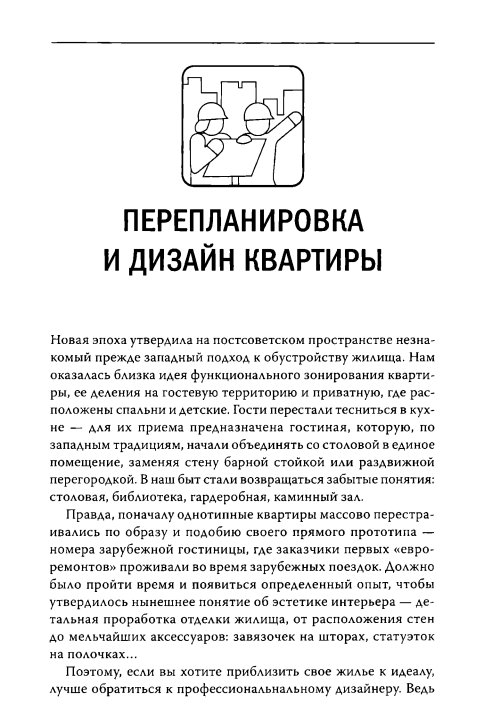 ПЕРЕПЛАНИРОВКА И ДИЗАЙН КВАРТИРЫ

Новая эпоха утвердила на постсоветском пространстве незнакомый прежде западный подход к обустройству жилища. Нам оказалась близка идея функционального зонирования квартиры, ее деления на гостевую территорию и приватную, где расположены спальни и детские. Гости перестали тесниться в кухне — для их приема предназначена гостиная, которую, по западным традициям, начали объединять со столовой в единое помещение, заменяя стену барной стойкой или раздвижной перегородкой. В наш быт стали возвращаться забытые понятия: столовая, библиотека, гардеробная, каминный зал.

Правда, поначалу однотипные квартиры массово перестраивались по образу и подобию своего прямого прототипа — номера зарубежной гостиницы, где заказчики первых «евроремонтов» проживали во время зарубежных поездок. Должно было пройти время и появиться определенный опыт, чтобы утвердилось нынешнее понятие об эстетике интерьера — детальная проработка отделки жилища, от расположения стен до мельчайших аксессуаров: завязочек на шторах, статуэток на полочках…

Поэтому, если вы хотите приблизить свое жилье к идеалу, лучше обратиться к профессиональнальному дизайнеру. Ведь